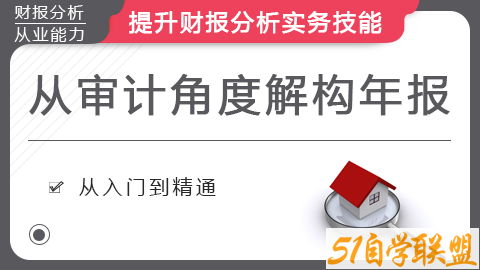 财报分析
从业能力

提升财报分析实务技能

从审计角度解构年报

从入门到精通

51自学联盟